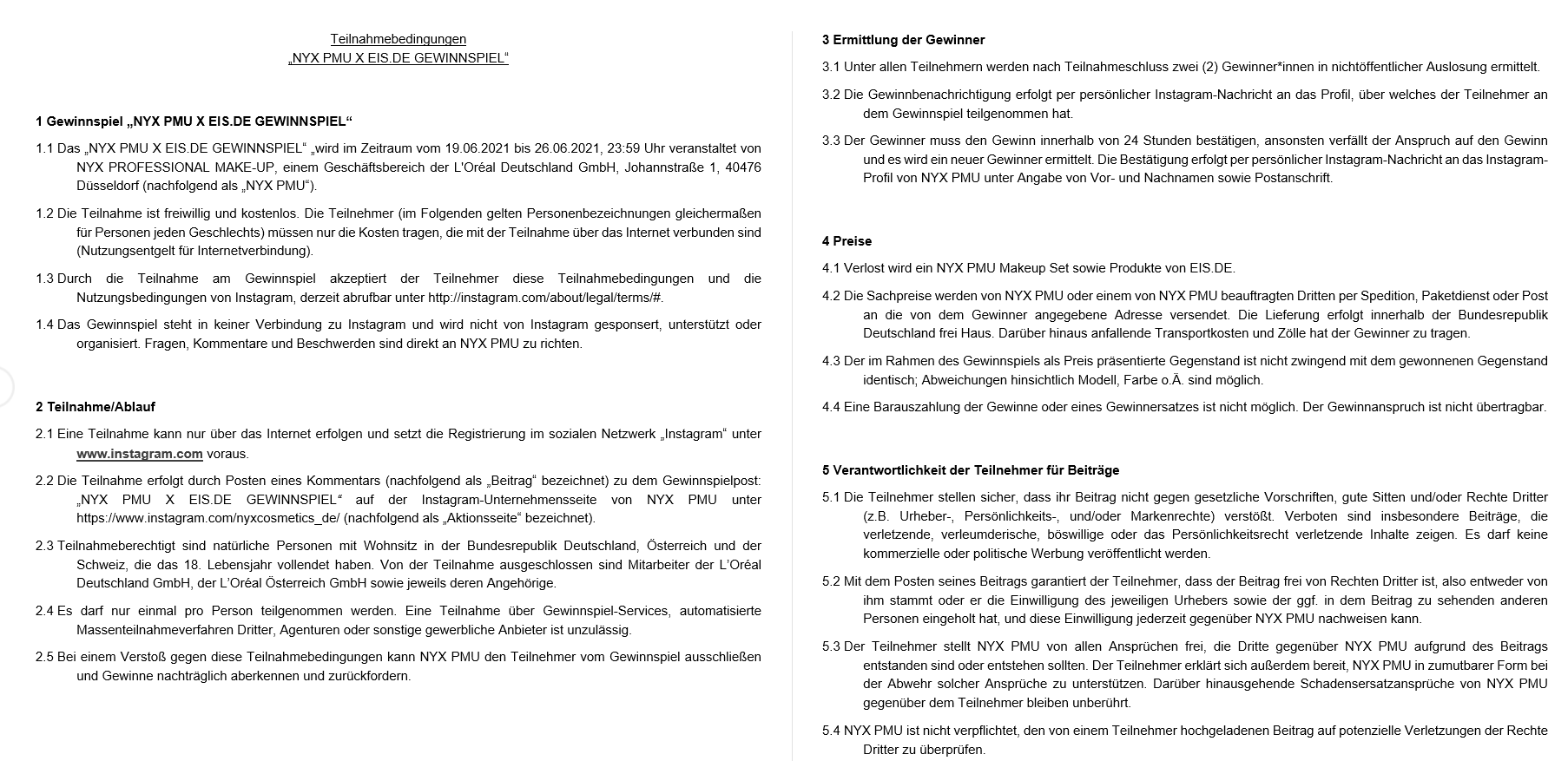 Teilnahmebedingungen
„NYX PMU X EIS.DE GEWINNSPIEL“

1 Gewinnspiel „NYX PMU X EIS.DE GEWINNSPIEL“

1.1 Das „NYX PMU X EIS.DE GEWINNSPIEL“ „wird im Zeitraum vom 19.06.2021 bis 26.06.2021, 23:59 Uhr veranstaltet von NYX PROFESSIONAL MAKE-UP, einem Geschäftsbereich der L'Oréal Deutschland GmbH, Johannstraße 1, 40476 Düsseldorf (nachfolgend als „NYX PMU“).

1.2 Die Teilnahme ist freiwillig und kostenlos. Die Teilnehmer (im Folgenden gelten Personenbezeichnungen gleichermaßen für Personen jeden Geschlechts) müssen nur die Kosten tragen, die mit der Teilnahme über das Internet verbunden sind (Nutzungsentgelt für Internetverbindung).

1.3 Durch die Teilnahme am Gewinnspiel akzeptiert der Teilnehmer diese Teilnahmebedingungen und die Nutzungsbedingungen von Instagram, derzeit abrufbar unter http://instagram.com/about/legal/terms/#.

1.4 Das Gewinnspiel steht in keiner Verbindung zu Instagram und wird nicht von Instagram gesponsert, unterstützt oder organisiert. Fragen, Kommentare und Beschwerden sind direkt an NYX PMU zu richten.

2 Teilnahme/Ablauf

2.1 Eine Teilnahme kann nur über das Internet erfolgen und setzt die Registrierung im sozialen Netzwerk „Instagram“ unter www.instagram.com voraus.

2.2 Die Teilnahme erfolgt durch Posten eines Kommentars (nachfolgend als „Beitrag“ bezeichnet) zu dem Gewinnspielpost: „NYX PMU X EIS.DE GEWINNSPIEL“ auf der Instagram-Unternehmensseite von NYX PMU unter https://www.instagram.com/nyxcosmetics_de/ (nachfolgend als „Aktionsseite“ bezeichnet).

2.3 Teilnahmeberechtigt sind natürliche Personen mit Wohnsitz in der Bundesrepublik Deutschland, Österreich und der Schweiz, die das 18. Lebensjahr vollendet haben. Von der Teilnahme ausgeschlossen sind Mitarbeiter der L’Oréal Deutschland GmbH, der L’Oréal Österreich GmbH sowie jeweils deren Angehörige.

2.4 Es darf nur einmal pro Person teilgenommen werden. Eine Teilnahme über Gewinnspiel-Services, automatisierte Massenteilnahmeverfahren Dritter, Agenturen oder sonstige gewerbliche Anbieter ist unzulässig.

2.5 Bei einem Verstoß gegen diese Teilnahmebedingungen kann NYX PMU den Teilnehmer vom Gewinnspiel ausschließen und Gewinne nachträglich aberkennen und zurückfordern.

3 Ermittlung der Gewinner

3.1 Unter allen Teilnehmern werden nach Teilnahmeschluss zwei (2) Gewinner*innen in nichtöffentlicher Auslosung ermittelt.

3.2 Die Gewinnbenachrichtigung erfolgt per persönlicher Instagram-Nachricht an das Profil, über welches der Teilnehmer an dem Gewinnspiel teilgenommen hat.

3.3 Der Gewinner muss den Gewinn innerhalb von 24 Stunden bestätigen, ansonsten verfällt der Anspruch auf den Gewinn und es wird ein neuer Gewinner ermittelt. Die Bestätigung erfolgt per persönlicher Instagram-Nachricht an das Instagram-Profil von NYX PMU unter Angabe von Vor- und Nachnamen sowie Postanschrift.

4 Preise

4.1 Verlost wird ein NYX PMU Makeup Set sowie Produkte von EIS.DE.

4.2 Die Sachpreise werden von NYX PMU oder einem von NYX PMU beauftragten Dritten per Spedition, Paketdienst oder Post an die von dem Gewinner angegebene Adresse versendet. Die Lieferung erfolgt innerhalb der Bundesrepublik Deutschland frei Haus. Darüber hinaus anfallende Transportkosten und Zölle hat der Gewinner zu tragen.

4.3 Der im Rahmen des Gewinnspiels als Preis präsentierte Gegenstand ist nicht zwingend mit dem gewonnenen Gegenstand identisch; Abweichungen hinsichtlich Modell, Farbe o.Ä. sind möglich.

4.4 Eine Barauszahlung der Gewinne oder eines Gewinnersatzes ist nicht möglich. Der Gewinnanspruch ist nicht übertragbar.

5 Verantwortlichkeit der Teilnehmer für Beiträge

5.1 Die Teilnehmer stellen sicher, dass ihr Beitrag nicht gegen gesetzliche Vorschriften, gute Sitten und/oder Rechte Dritter (z.B. Urheber-, Persönlichkeits-, und/oder Markenrechte) verstößt. Verboten sind insbesondere Beiträge, die verletzende, verleumderische, böswillige oder das Persönlichkeitsrecht verletzende Inhalte zeigen. Es darf keine kommerzielle oder politische Werbung veröffentlicht werden.

5.2 Mit dem Posten seines Beitrags garantiert der Teilnehmer, dass der Beitrag frei von Rechten Dritter ist, also entweder von ihm stammt oder er die Einwilligung des jeweiligen Urhebers sowie der ggf. in dem Beitrag zu sehenden anderen Personen eingeholt hat, und diese Einwilligung jederzeit gegenüber NYX PMU nachweisen kann.

5.3 Der Teilnehmer stellt NYX PMU von allen Ansprüchen frei, die Dritte gegenüber NYX PMU aufgrund des Beitrags entstanden sind oder entstehen sollten. Der Teilnehmer erklärt sich außerdem bereit, NYX PMU in zumutbarer Form bei der Abwehr solcher Ansprüche zu unterstützen. Darüber hinausgehende Schadensersatzansprüche von NYX PMU gegenüber dem Teilnehmer bleiben unberührt.

5.4 NYX PMU ist nicht verpflichtet, den von einem Teilnehmer hochgeladenen Beitrag auf potenzielle Verletzungen der Rechte Dritter zu überprüfen.